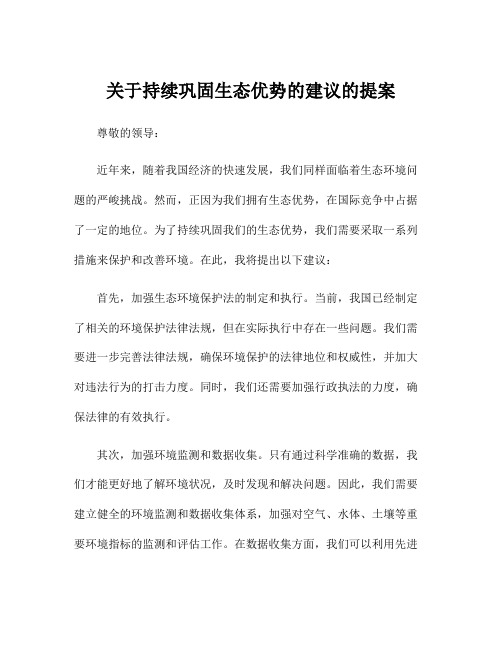 关于持续巩固生态优势的建议的提案

尊敬的领导：

近年来，随着我国经济的快速发展，我们同样面临着生态环境问题的严峻挑战。然而，正因为我们拥有生态优势，在国际竞争中占据了一定的地位。为了持续巩固我们的生态优势，我们需要采取一系列措施来保护和改善环境。在此，我将提出以下建议：

首先，加强生态环境保护法的制定和执行。当前，我国已经制定了相关的环境保护法律法规，但在实际执行中存在一些问题。我们需要进一步完善法律法规，确保环境保护的法律地位和权威性，并加大对违法行为的打击力度。同时，我们还需要加强行政执法的力度，确保法律的有效执行。

其次，加强环境监测和数据收集。只有通过科学准确的数据，我们才能更好地了解环境状况，及时发现和解决问题。因此，我们需要建立健全的环境监测和数据收集体系，加强对空气、水体、土壤等重要环境指标的监测和评估工作。在数据收集方面，我们可以利用先进